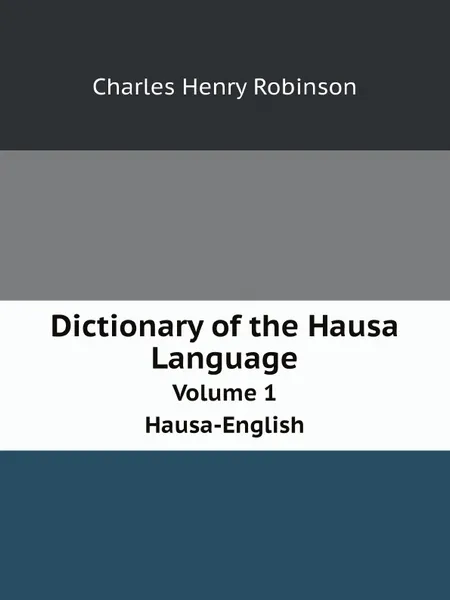 Charles Henry Robinson

Dictionary of the Hausa Language
Volume 1
Hausa-English